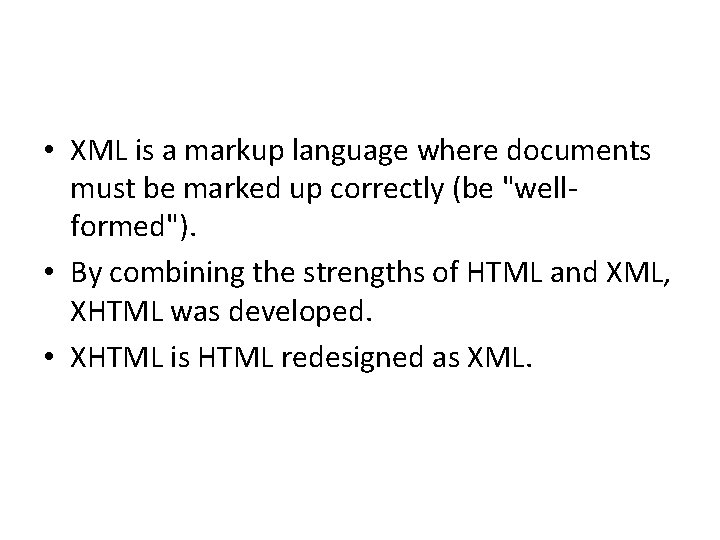 • XML is a markup language where documents must be marked up correctly (be "well-formed").
• By combining the strengths of HTML and XML, XHTML was developed.
• XHTML is HTML redesigned as XML.